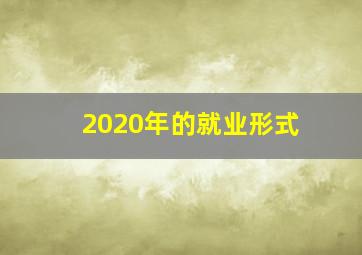 2020年的就业形式